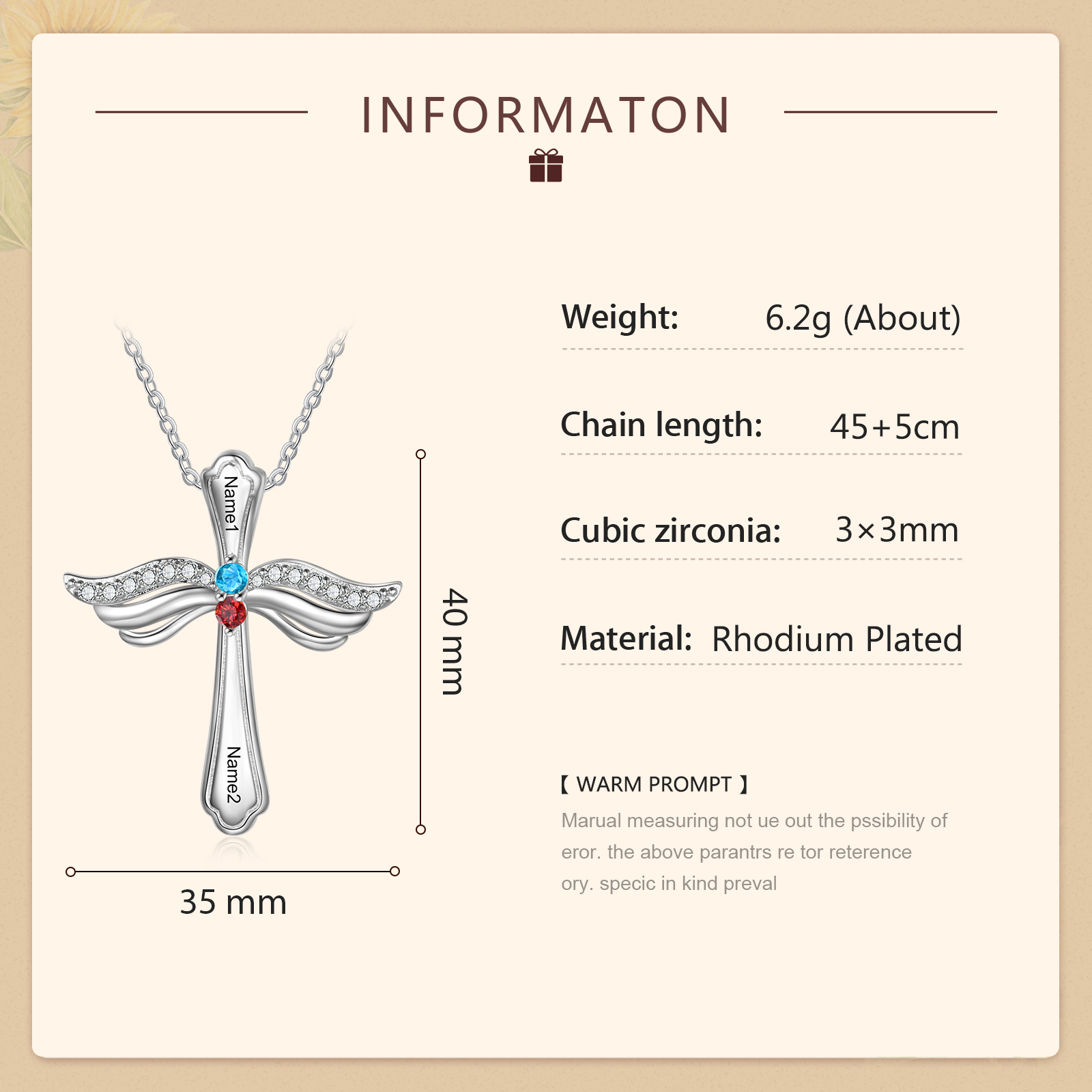 INFORMATON

Name1

Name2

40 mm

35 mm

Weight: 6.2g (About)

Chain length: 45+5cm

Cubic zirconia: 3×3mm

Material: Rhodium Plated

【 WARM PROMPT 】

Marual measuring not ue out the pssibility of eror. the above parantrs re tor reterence ory. specic in kind preval